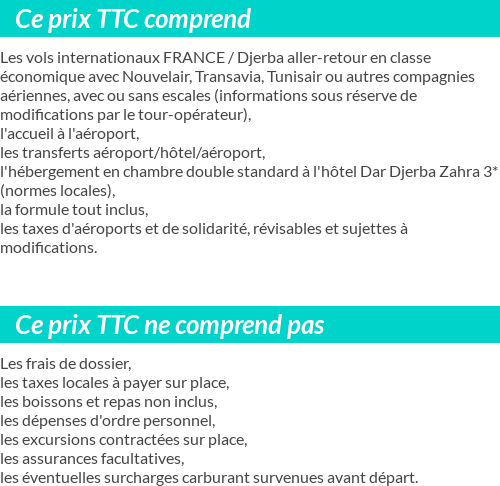 Ce prix TTC comprend

Les vols internationaux FRANCE / Djerba aller-retour en classe économique avec Nouvelair, Transavia, Tunisair ou autres compagnies aériennes, avec ou sans escales (informations sous réserve de modifications par le tour-opérateur),
l'accueil à l'aéroport,
les transferts aéroport/hôtel/aéroport,
l'hébergement en chambre double standard à l'hôtel Dar Djerba Zahra 3* (normes locales),
la formule tout inclus,
les taxes d'aéroports et de solidarité, révisables et sujettes à modifications.

Ce prix TTC ne comprend pas

Les frais de dossier,
les taxes locales à payer sur place,
les boissons et repas non inclus,
les dépenses d'ordre personnel,
les excursions contractées sur place,
les assurances facultatives,
les éventuelles surcharges carburant survenues avant départ.